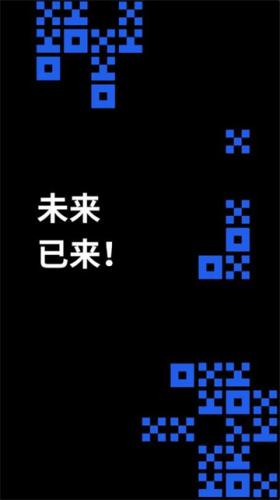 未来
已来！